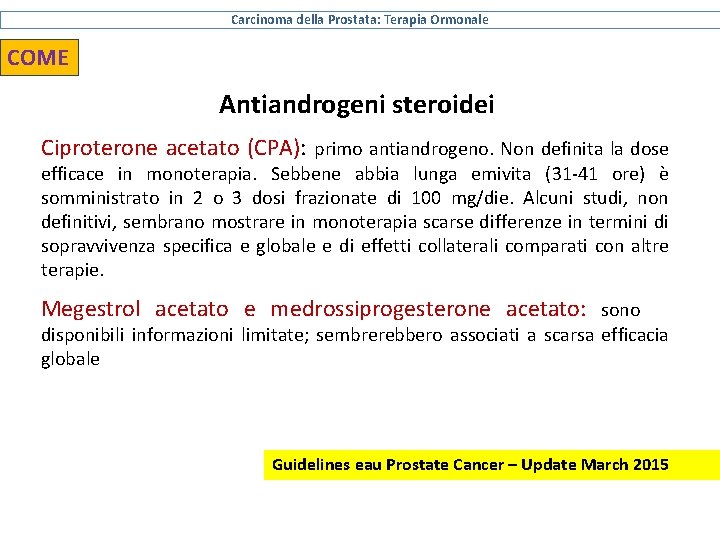 Carcinoma della Prostata: Terapia Ormonale

COME

Antiandrogeni steroidei

Ciproterone acetato (CPA): primo antiandrogeno. Non definita la dose efficace in monoterapia. Sebbene abbia lunga emivita (31-41 ore) è somministrato in 2 o 3 dosi frazionate di 100 mg/die. Alcuni studi, non definitivi, sembrano mostrare in monoterapia scarse differenze in termini di sopravvivenza specifica e globale e di effetti collaterali comparati con altre terapie.

Megestrol acetato e medrossiprogesterone acetato: sono disponibili informazioni limitate; sembrerebbero associati a scarsa efficacia globale

Guidelines eau Prostate Cancer – Update March 2015